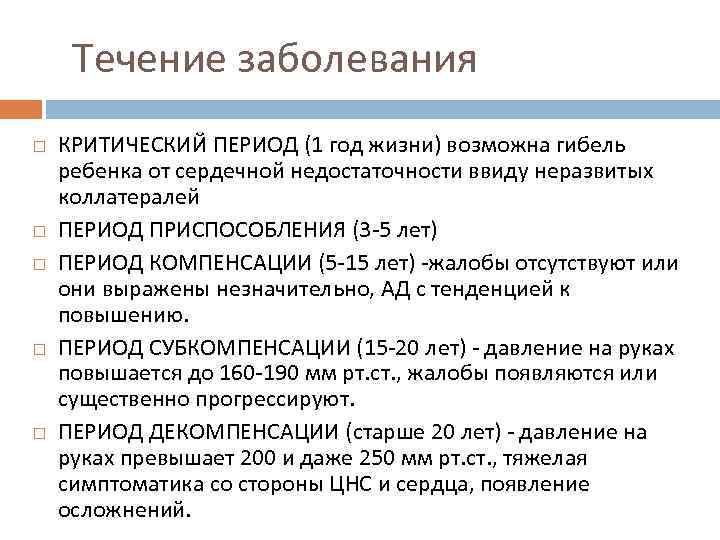 Течение заболевания

□ КРИТИЧЕСКИЙ ПЕРИОД (1 год жизни) возможна гибель ребенка от сердечной недостаточности ввиду неразвитых коллатералей

□ ПЕРИОД ПРИСПОСОБЛЕНИЯ (3-5 лет)

□ ПЕРИОД КОМПЕНСАЦИИ (5-15 лет) -жалобы отсутствуют или они выражены незначительно, АД с тенденцией к повышению.

□ ПЕРИОД СУБКОМПЕНСАЦИИ (15-20 лет) - давление на руках повышается до 160-190 мм рт.ст., жалобы появляются или существенно прогрессируют.

□ ПЕРИОД ДЕКОМПЕНСАЦИИ (старше 20 лет) - давление на руках превышает 200 и даже 250 мм рт.ст., тяжелая симптоматика со стороны ЦНС и сердца, появление осложнений.